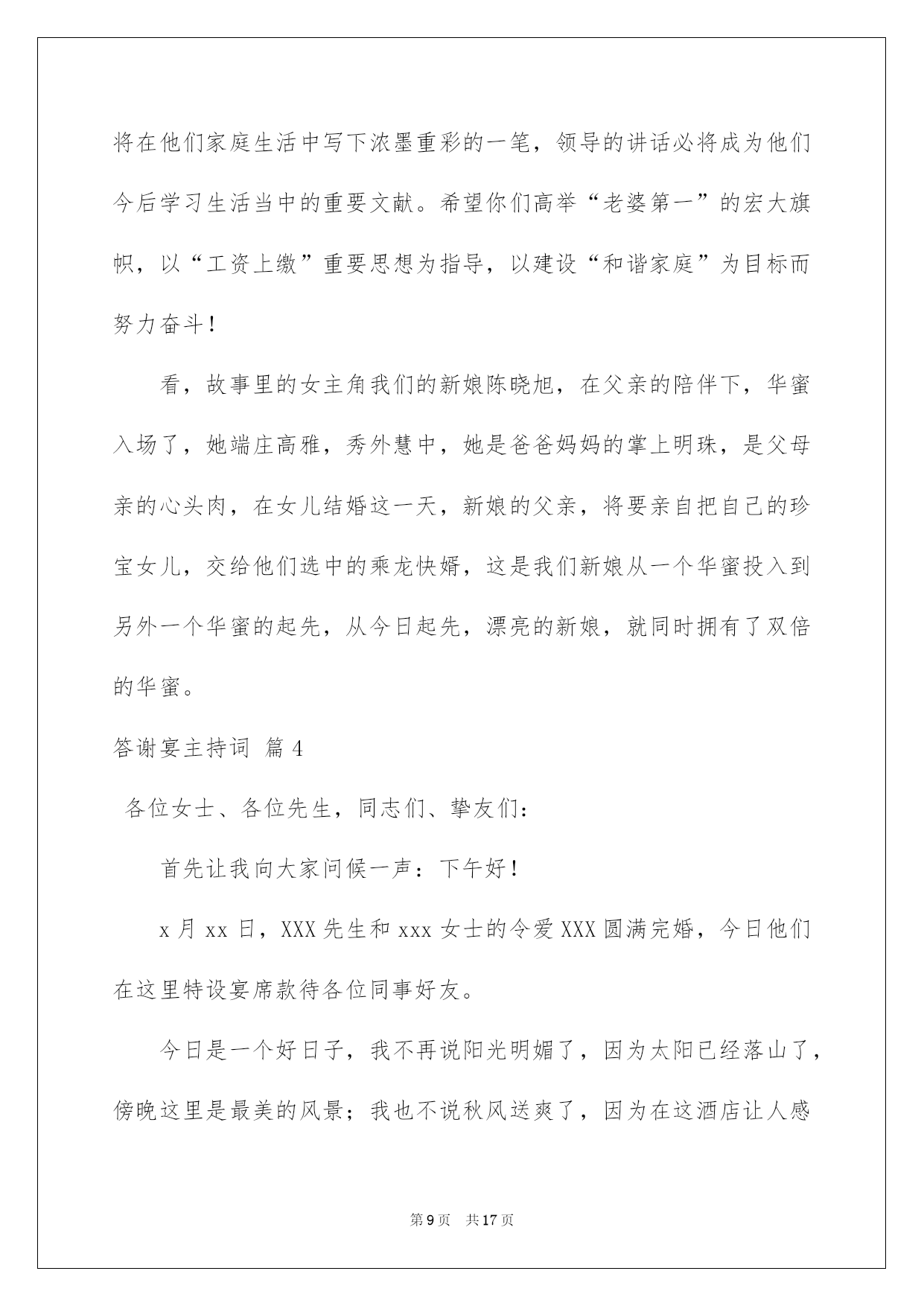 将在他们家庭生活中写下浓墨重彩的一笔，领导的讲话必将成为他们今后学习生活当中的重要文献。希望你们高举“老婆第一”的宏大旗帜，以“工资上缴”重要思想为指导，以建设“和谐家庭”为目标而努力奋斗！

看，故事里的女主角我们的新娘陈晓旭，在父亲的陪伴下，华蜜入场了，她端庄高雅，秀外慧中，她是爸爸妈妈的掌上明珠，是父母亲的心头肉，在女儿结婚这一天，新娘的父亲，将要亲自把自己的珍宝女儿，交给他们选中的乘龙快婿，这是我们新娘从一个华蜜投入到另外一个华蜜的起先，从今日起先，漂亮的新娘，就同时拥有了双倍的华蜜。

答谢宴主持词 篇4

各位女士、各位先生，同志们、挚友们：

首先让我向大家问候一声：下午好！

x月xx日，XXX先生和xxx女士的令爱XXX圆满完婚，今日他们在这里特设宴席款待各位同事好友。

今日是一个好日子，我不再说阳光明媚了，因为太阳已经落山了，傍晚这里是最美的风景；我也不说秋风送爽了，因为在这酒店让人感

第9页 共17页